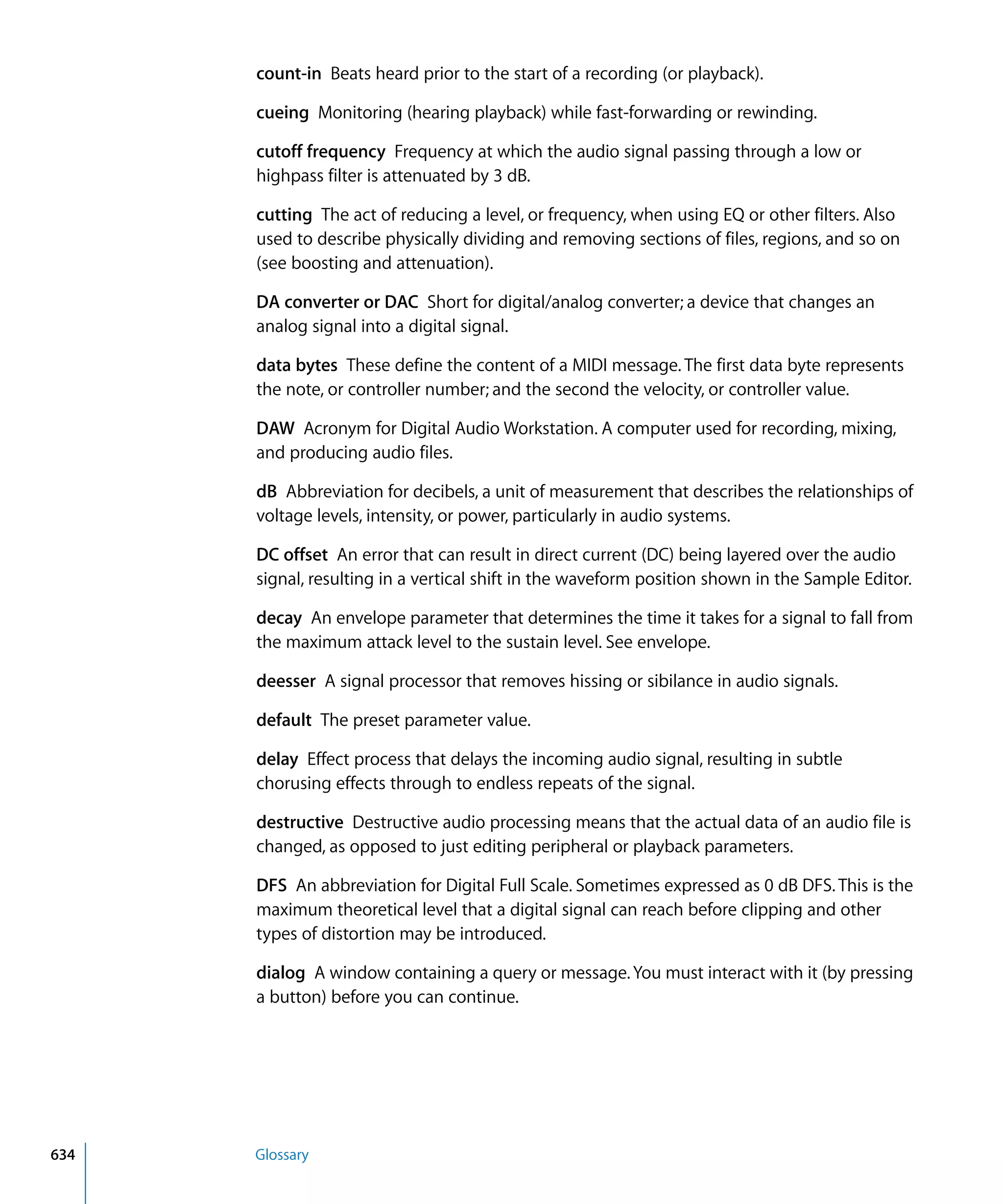 count-in Beats heard prior to the start of a recording (or playback).

cueing Monitoring (hearing playback) while fast-forwarding or rewinding.

cutoff frequency Frequency at which the audio signal passing through a low or highpass filter is attenuated by 3 dB.

cutting The act of reducing a level, or frequency, when using EQ or other filters. Also used to describe physically dividing and removing sections of files, regions, and so on (see boosting and attenuation).

DA converter or DAC Short for digital/analog converter; a device that changes an analog signal into a digital signal.

data bytes These define the content of a MIDI message. The first data byte represents the note, or controller number; and the second the velocity, or controller value.

DAW Acronym for Digital Audio Workstation. A computer used for recording, mixing, and producing audio files.

dB Abbreviation for decibels, a unit of measurement that describes the relationships of voltage levels, intensity, or power, particularly in audio systems.

DC offset An error that can result in direct current (DC) being layered over the audio signal, resulting in a vertical shift in the waveform position shown in the Sample Editor.

decay An envelope parameter that determines the time it takes for a signal to fall from the maximum attack level to the sustain level. See envelope.

deesser A signal processor that removes hissing or sibilance in audio signals.

default The preset parameter value.

delay Effect process that delays the incoming audio signal, resulting in subtle chorusing effects through to endless repeats of the signal.

destructive Destructive audio processing means that the actual data of an audio file is changed, as opposed to just editing peripheral or playback parameters.

DFS An abbreviation for Digital Full Scale. Sometimes expressed as 0 dB DFS. This is the maximum theoretical level that a digital signal can reach before clipping and other types of distortion may be introduced.

dialog A window containing a query or message. You must interact with it (by pressing a button) before you can continue.

634 Glossary